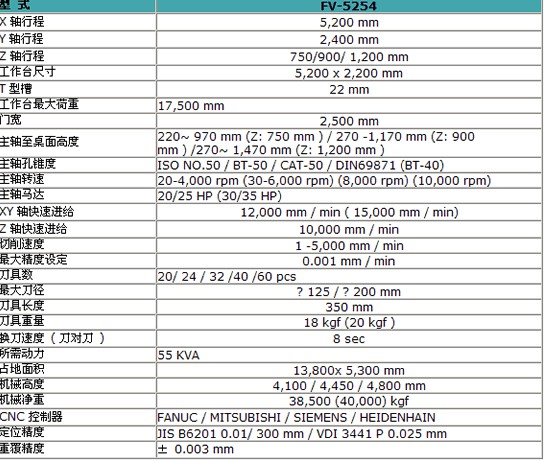 | 型 式 | FV-5254 |
|---|---|
| X 轴行程 | 5,200 mm |
| Y 轴行程 | 2,400 mm |
| Z 轴行程 | 750/900/ 1,200 mm |
| 工作台尺寸 | 5,200 x 2,200 mm |
| T 型槽 | 22 mm |
| 工作台最大荷重 | 17,500 mm |
| 门宽 | 2,500 mm |
| 主轴至桌面高度 | 220~ 970 mm (Z: 750 mm ) / 270 -1,170 mm (Z: 900 mm ) /270~ 1,470 mm (Z: 1,200 mm ) |
| 主轴孔锥度 | ISO NO.50 / BT-50 / CAT-50 / DIN69871 (BT-40) |
| 主轴转速 | 20-4,000 rpm (30-6,000 rpm) (8,000 rpm) (10,000 rpm) |
| 主轴马达 | 20/25 HP (30/35 HP) |
| XY 轴快速进给 | 12,000 mm / min ( 15,000 mm / min) |
| Z 轴快速进给 | 10,000 mm / min |
| 切削速度 | 1 -5,000 mm / min |
| 最大精度设定 | 0.001 mm / min |
| 刀具数 | 20/ 24 / 32 /40 /60 pcs |
| 最大刀径 | ? 125 / ? 200 mm |
| 刀具长度 | 350 mm |
| 刀具重量 | 18 kgf (20 kgf ) |
| 换刀速度（刀对刀） | 8 sec |
| 所需动力 | 55 KVA |
| 占地面积 | 13,800x 5,300 mm |
| 机械高度 | 4,100 / 4,450 / 4,800 mm |
| 机械净重 | 38,500 (40,000) kgf |
| CNC 控制器 | FANUC / MITSUBISHI / SIEMENS / HEIDENHAIN |
| 定位精度 | JIS B6201 0.01/ 300 mm / VDI 3441 P 0.025 mm |
| 重覆精度 | ± 0.003 mm |